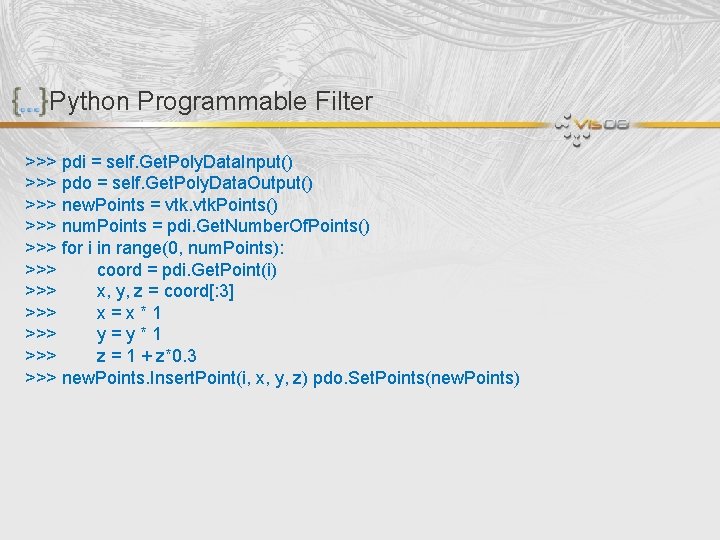 Python Programmable Filter

VIS08

>>> pdi = self.GetPolyDataInput()
>>> pdo = self.GetPolyDataOutput()
>>> newPoints = vtk.vtkPoints()
>>> numPoints = pdi.GetNumberOfPoints()
>>> for i in range(0, numPoints):
>>> coord = pdi.GetPoint(i)
>>> x, y, z = coord[:3]
>>> x = x * 1
>>> y = y * 1
>>> z = 1 + z*0.3
>>> newPoints.InsertPoint(i, x, y, z) pdo.SetPoints(newPoints)